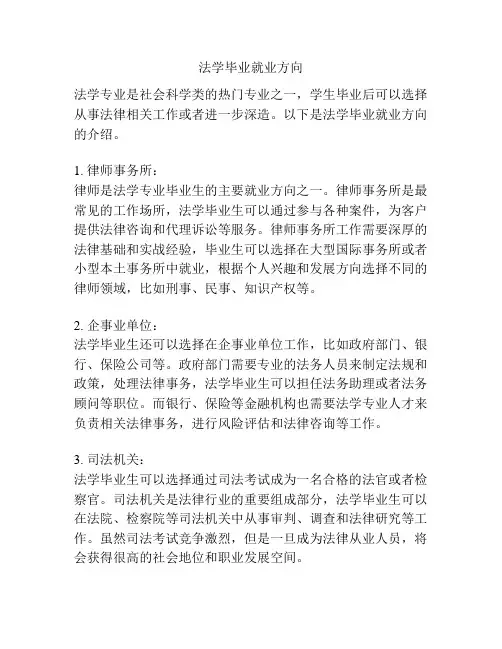 法学毕业就业方向

法学专业是社会科学类的热门专业之一，学生毕业后可以选择从事法律相关工作或者进一步深造。以下是法学毕业就业方向的介绍。

1. 律师事务所：
律师是法学专业毕业生的主要就业方向之一。律师事务所是最常见的工作场所，法学毕业生可以通过参与各种案件，为客户提供法律咨询和代理诉讼等服务。律师事务所工作需要深厚的法律基础和实战经验，毕业生可以选择在大型国际事务所或者小型本土事务所中就业，根据个人兴趣和发展方向选择不同的律师领域，比如刑事、民事、知识产权等。

2. 企事业单位：
法学毕业生还可以选择在企事业单位工作，比如政府部门、银行、保险公司等。政府部门需要专业的法务人员来制定法规和政策，处理法律事务，法学毕业生可以担任法务助理或者法务顾问等职位。而银行、保险等金融机构也需要法学专业人才来负责相关法律事务，进行风险评估和法律咨询等工作。

3. 司法机关：
法学毕业生可以选择通过司法考试成为一名合格的法官或者检察官。司法机关是法律行业的重要组成部分，法学毕业生可以在法院、检察院等司法机关中从事审判、调查和法律研究等工作。虽然司法考试竞争激烈，但是一旦成为法律从业人员，将会获得很高的社会地位和职业发展空间。